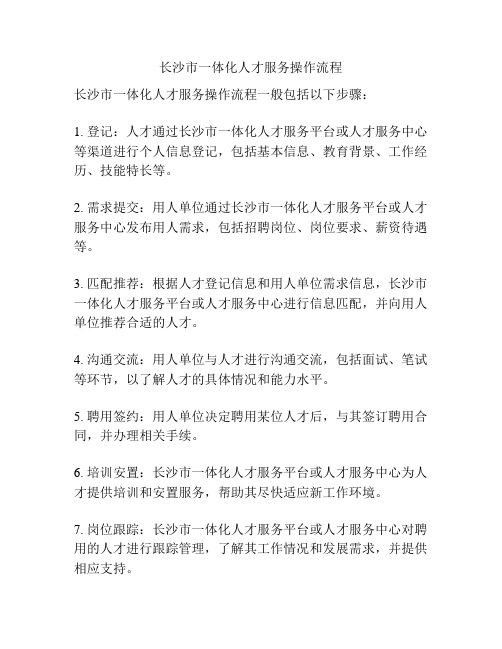 长沙市一体化人才服务操作流程

长沙市一体化人才服务操作流程一般包括以下步骤：

1. 登记：人才通过长沙市一体化人才服务平台或人才服务中心等渠道进行个人信息登记，包括基本信息、教育背景、工作经历、技能特长等。

2. 需求提交：用人单位通过长沙市一体化人才服务平台或人才服务中心发布用人需求，包括招聘岗位、岗位要求、薪资待遇等。

3. 匹配推荐：根据人才登记信息和用人单位需求信息，长沙市一体化人才服务平台或人才服务中心进行信息匹配，并向用人单位推荐合适的人才。

4. 沟通交流：用人单位与人才进行沟通交流，包括面试、笔试等环节，以了解人才的具体情况和能力水平。

5. 聘用签约：用人单位决定聘用某位人才后，与其签订聘用合同，并办理相关手续。

6. 培训安置：长沙市一体化人才服务平台或人才服务中心为人才提供培训和安置服务，帮助其尽快适应新工作环境。

7. 岗位跟踪：长沙市一体化人才服务平台或人才服务中心对聘用的人才进行跟踪管理，了解其工作情况和发展需求，并提供相应支持。